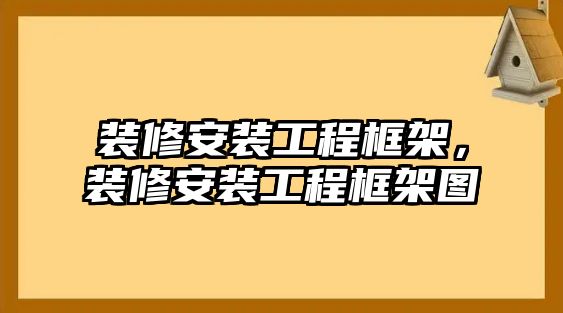 装修安装工程框架，
装修安装工程框架图